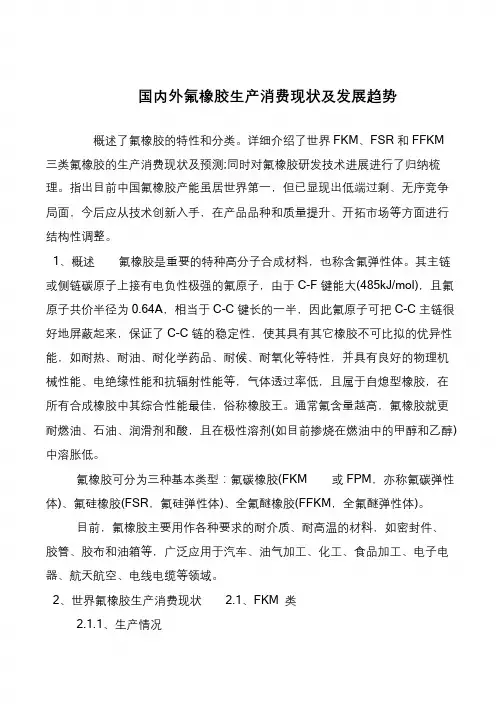 国内外氟橡胶生产消费现状及发展趋势

概述了氟橡胶的特性和分类。详细介绍了世界 FKM、FSR 和 FFKM 三类氟橡胶的生产消费现状及预测;同时对氟橡胶研发技术进展进行了归纳梳理。指出目前中国氟橡胶产能虽居世界第一，但已显现出低端过剩、无序竞争局面，今后应从技术创新入手，在产品品种和质量提升、开拓市场等方面进行结构性调整。

1、概述　氟橡胶是重要的特种高分子合成材料，也称含氟弹性体。其主链或侧链碳原子上接有电负性极强的氟原子，由于 C-F 键能大(485kJ/mol)，且氟原子共价半径为 0.64A，相当于 C-C 键长的一半，因此氟原子可把 C-C 主链很好地屏蔽起来，保证了 C-C 链的稳定性，使其具有其它橡胶不可比拟的优异性能，如耐热、耐油、耐化学药品、耐候、耐氧化等特性，并具有良好的物理机械性能、电绝缘性能和抗辐射性能等，气体透过率低，且属于自熄型橡胶，在所有合成橡胶中其综合性能最佳，俗称橡胶王。通常氟含量越高，氟橡胶就更耐燃油、石油、润滑剂和酸，且在极性溶剂(如目前掺烧在燃油中的甲醇和乙醇)中溶胀低。

氟橡胶可分为三种基本类型：氟碳橡胶(FKM　或 FPM，亦称氟碳弹性体)、氟硅橡胶(FSR，氟硅弹性体)、全氟醚橡胶(FFKM，全氟醚弹性体)。

目前，氟橡胶主要用作各种要求的耐介质、耐高温的材料，如密封件、胶管、胶布和油箱等，广泛应用于汽车、油气加工、化工、食品加工、电子电器、航天航空、电线电缆等领域。

2、世界氟橡胶生产消费现状　2.1、FKM 类

2.1.1、生产情况